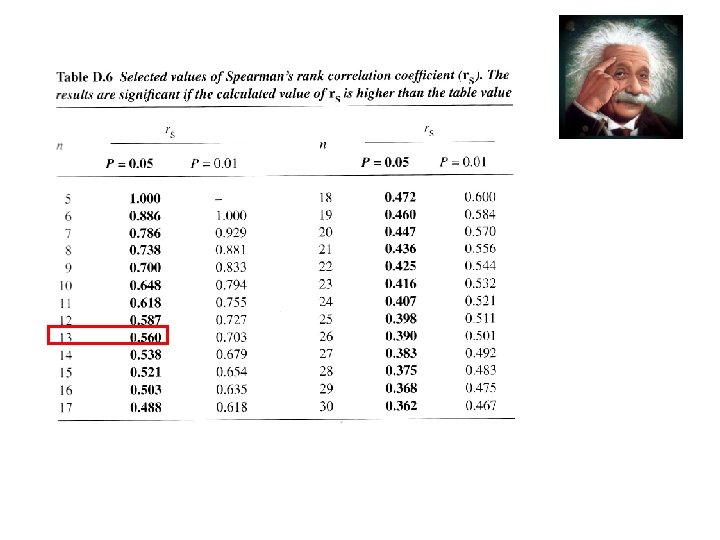 Table D.6 Selected values of Spearman's rank correlation coefficient ($r_S$). The results are significant if the calculated value of $r_S$ is higher than the table value

| $n$ | $r_S$ $P = 0.05$ | $r_S$ $P = 0.01$ | $n$ | $r_S$ $P = 0.05$ | $r_S$ $P = 0.01$ |
|---|---|---|---|---|---|
| 5 | 1.000 | – | 18 | 0.472 | 0.600 |
| 6 | 0.886 | 1.000 | 19 | 0.460 | 0.584 |
| 7 | 0.786 | 0.929 | 20 | 0.447 | 0.570 |
| 8 | 0.738 | 0.881 | 21 | 0.436 | 0.556 |
| 9 | 0.700 | 0.833 | 22 | 0.425 | 0.544 |
| 10 | 0.648 | 0.794 | 23 | 0.416 | 0.532 |
| 11 | 0.618 | 0.755 | 24 | 0.407 | 0.521 |
| 12 | 0.587 | 0.727 | 25 | 0.398 | 0.511 |
| 13 | 0.560 | 0.703 | 26 | 0.390 | 0.501 |
| 14 | 0.538 | 0.679 | 27 | 0.383 | 0.492 |
| 15 | 0.521 | 0.654 | 28 | 0.375 | 0.483 |
| 16 | 0.503 | 0.635 | 29 | 0.368 | 0.475 |
| 17 | 0.488 | 0.618 | 30 | 0.362 | 0.467 |